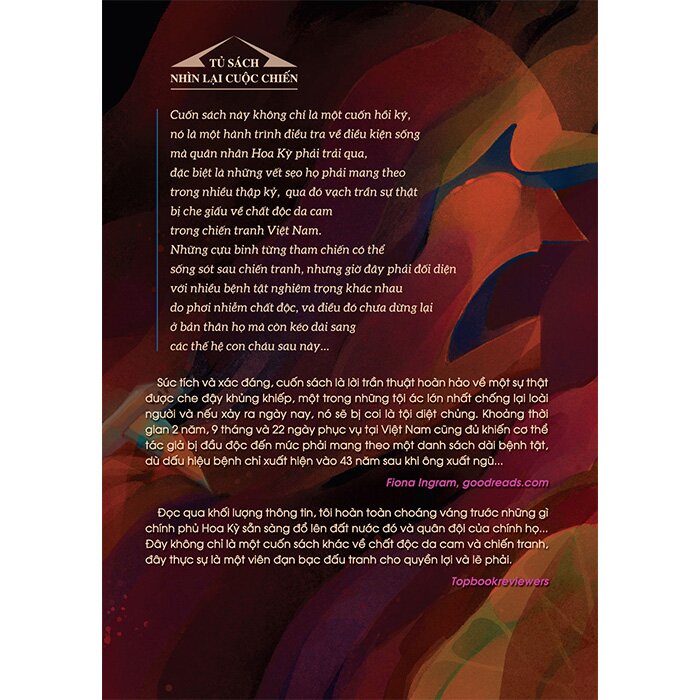 TỦ SÁCH
NHÌN LẠI CUỘC CHIẾN

Cuốn sách này không chỉ là một cuốn hồi ký, nó là một hành trình điều tra về điều kiện sống mà quân nhân Hoa Kỳ phải trải qua, đặc biệt là những vết sẹo họ phải mang theo trong nhiều thập kỷ, qua đó vạch trần sự thật bị che giấu về chất độc da cam trong chiến tranh Việt Nam.
Những cựu binh từng tham chiến có thể sống sót sau chiến tranh, nhưng giờ đây phải đối diện với nhiều bệnh tật nghiêm trọng khác nhau do phơi nhiễm chất độc, và điều đó chưa dừng lại ở bản thân họ mà còn kéo dài sang các thế hệ con cháu sau này...

Súc tích và xác đáng, cuốn sách là lời trần thuật hoàn hảo về một sự thật được che đậy khủng khiếp, một trong những tội ác lớn nhất chống lại loài người và nếu xảy ra ngày nay, nó sẽ bị coi là tội diệt chủng. Khoảng thời gian 2 năm, 9 tháng và 22 ngày phục vụ tại Việt Nam cũng đủ khiến cơ thể tác giả bị đầu độc đến mức phải mang theo một danh sách dài bệnh tật, dù dấu hiệu bệnh chỉ xuất hiện vào 43 năm sau khi ông xuất ngũ...

Fiona Ingram, goodreads.com

Đọc qua khối lượng thông tin, tôi hoàn toàn choáng váng trước những gì chính phủ Hoa Kỳ sẵn sàng đổ lên đất nước đó và quân đội của chính họ... Đây không chỉ là một cuốn sách khác về chất độc da cam và chiến tranh, đây thực sự là một viên đạn bạc đấu tranh cho quyền lợi và lẽ phải.

Topbookreviewers